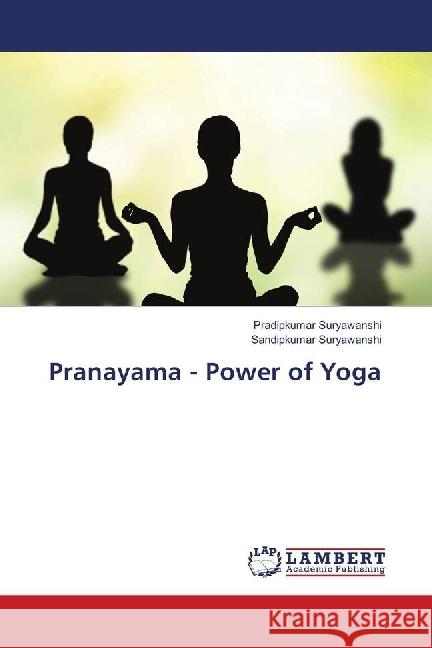 Pradipkumar Suryawanshi
Sandipkumar Suryawanshi

Pranayama - Power of Yoga

LAP
LAMBERT
Academic Publishing